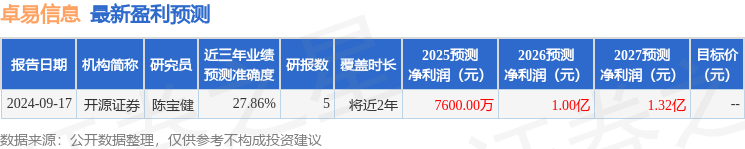 卓易信息 最新盈利预测

| 报告日期 | 机构简称 | 研究员 | 近三年业绩预测准确度 | 研报数 | 覆盖时长 | 2025预测净利润（元） | 2026预测净利润（元） | 2027预测净利润（元） | 目标价（元） |
|---|---|---|---|---|---|---|---|---|---|
| 2024-09-17 | 开源证券 | 陈宝健 | 27.86% | 5 | 将近2年 | 7600.00万 | 1.00亿 | 1.32亿 | -- |

数据来源：公开数据整理，仅供参考不构成投资建议